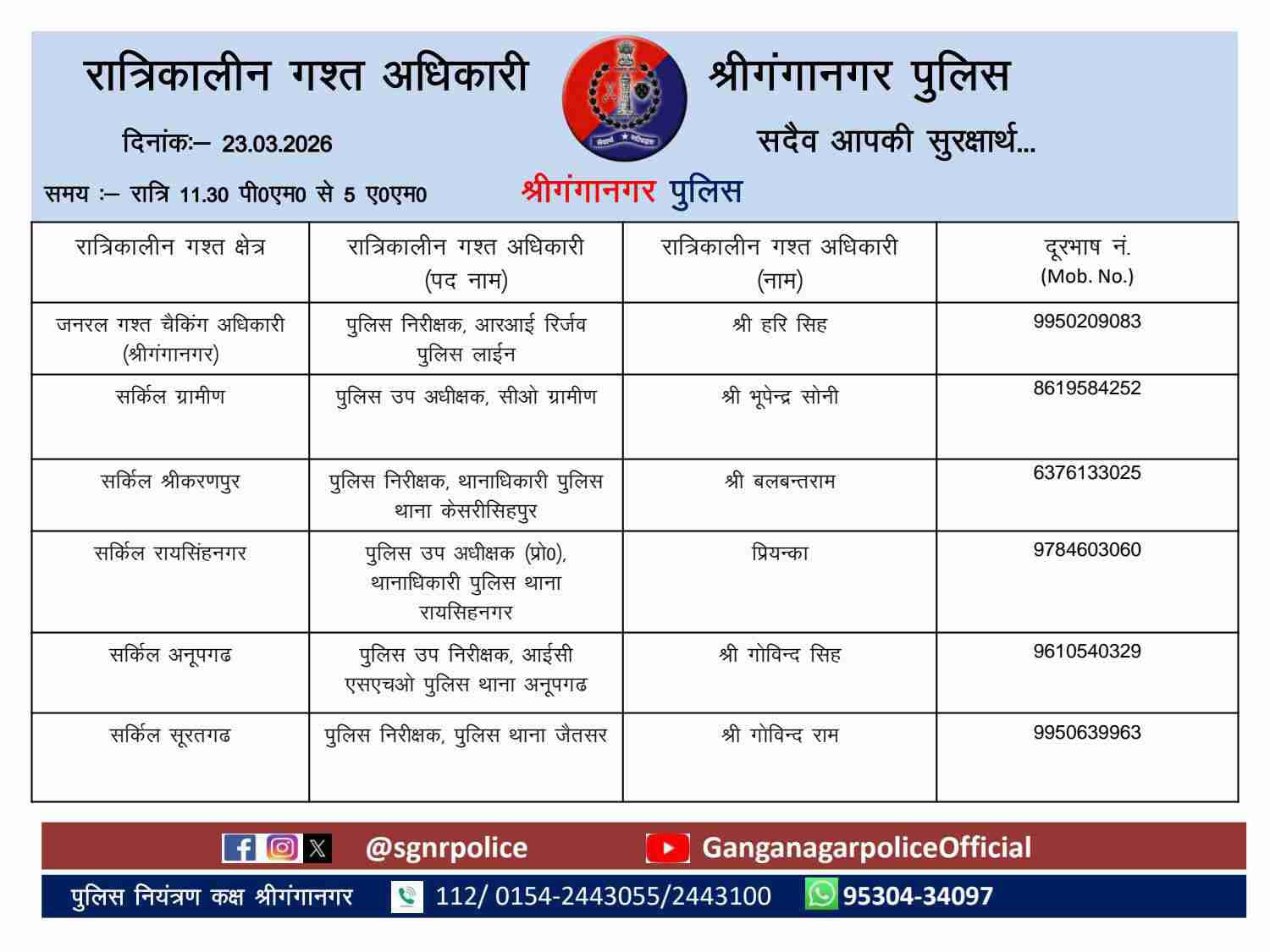 रात्रिकालीन गश्त अधिकारी

श्रीगंगानगर पुलिस

दिनांकः– 23.03.2026

सदैव आपकी सुरक्षार्थ...

समय :– रात्रि 11.30 पी0एम0 से 5 ए0एम0

श्रीगंगानगर पुलिस

| रात्रिकालीन गश्त क्षेत्र | रात्रिकालीन गश्त अधिकारी (पद नाम) | रात्रिकालीन गश्त अधिकारी (नाम) | दूरभाष नं. (Mob. No.) |
|---|---|---|---|
| जनरल गश्त चैकिंग अधिकारी (श्रीगंगानगर) | पुलिस निरीक्षक, आरआई रिर्जव पुलिस लाईन | श्री हरि सिह | 9950209083 |
| सर्किल ग्रामीण | पुलिस उप अधीक्षक, सीओ ग्रामीण | श्री भूपेन्द्र सोनी | 8619584252 |
| सर्किल श्रीकरणपुर | पुलिस निरीक्षक, थानाधिकारी पुलिस थाना केसरीसिहपुर | श्री बलबन्तराम | 6376133025 |
| सर्किल रायसिंहनगर | पुलिस उप अधीक्षक (प्रो0), थानाधिकारी पुलिस थाना रायसिहनगर | प्रियन्का | 9784603060 |
| सर्किल अनूपगढ | पुलिस उप निरीक्षक, आईसी एसएचओ पुलिस थाना अनूपगढ | श्री गोविन्द सिह | 9610540329 |
| सर्किल सूरतगढ | पुलिस निरीक्षक, पुलिस थाना जैतसर | श्री गोविन्द राम | 9950639963 |

@sgnrpolice GanganagarpoliceOfficial

पुलिस नियंत्रण कक्ष श्रीगंगानगर 112/ 0154-2443055/2443100 95304-34097